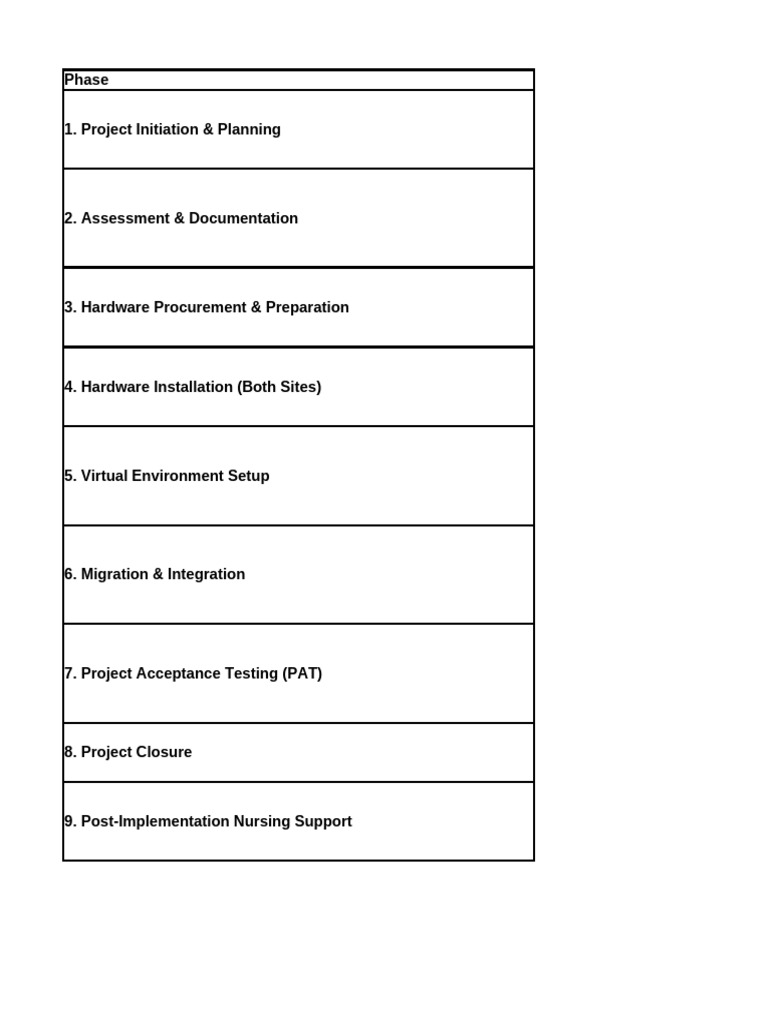 | Phase |
|---|
| 1. Project Initiation & Planning |
| 2. Assessment & Documentation |
| 3. Hardware Procurement & Preparation |
| 4. Hardware Installation (Both Sites) |
| 5. Virtual Environment Setup |
| 6. Migration & Integration |
| 7. Project Acceptance Testing (PAT) |
| 8. Project Closure |
| 9. Post-Implementation Nursing Support |